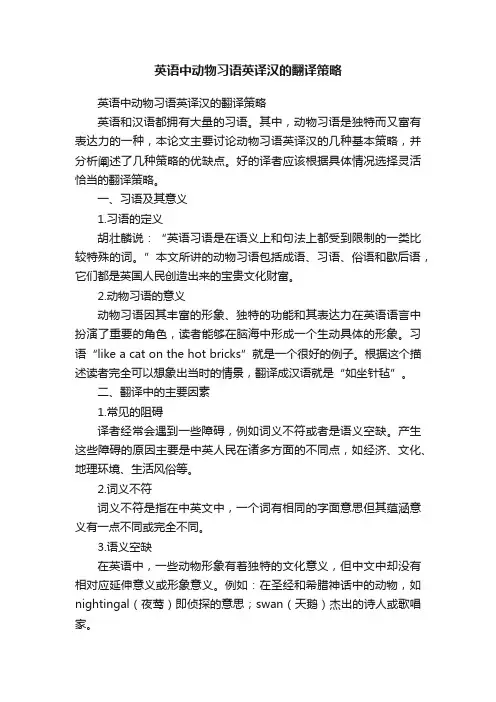 英语中动物习语英译汉的翻译策略

英语中动物习语英译汉的翻译策略

英语和汉语都拥有大量的习语。其中，动物习语是独特而又富有表达力的一种，本论文主要讨论动物习语英译汉的几种基本策略，并分析阐述了几种策略的优缺点。好的译者应该根据具体情况选择灵活恰当的翻译策略。

一、习语及其意义

1.习语的定义

胡壮麟说：“英语习语是在语义上和句法上都受到限制的一类比较特殊的词。”本文所讲的动物习语包括成语、习语、俗语和歇后语，它们都是英国人民创造出来的宝贵文化财富。

2.动物习语的意义

动物习语因其丰富的形象、独特的功能和其表达力在英语语言中扮演了重要的角色，读者能够在脑海中形成一个生动具体的形象。习语“like a cat on the hot bricks”就是一个很好的例子。根据这个描述读者完全可以想象出当时的情景，翻译成汉语就是“如坐针毡”。

二、翻译中的主要因素

1.常见的阻碍

译者经常会遇到一些障碍，例如词义不符或者是语义空缺。产生这些障碍的原因主要是中英人民在诸多方面的不同点，如经济、文化、地理环境、生活风俗等。

2.词义不符

词义不符是指在中英文中，一个词有相同的字面意思但其蕴涵意义有一点不同或完全不同。

3.语义空缺

在英语中，一些动物形象有着独特的文化意义，但中文中却没有相对应延伸意义或形象意义。例如：在圣经和希腊神话中的动物，如nightingal（夜莺）即侦探的意思；swan（天鹅）杰出的诗人或歌唱家。